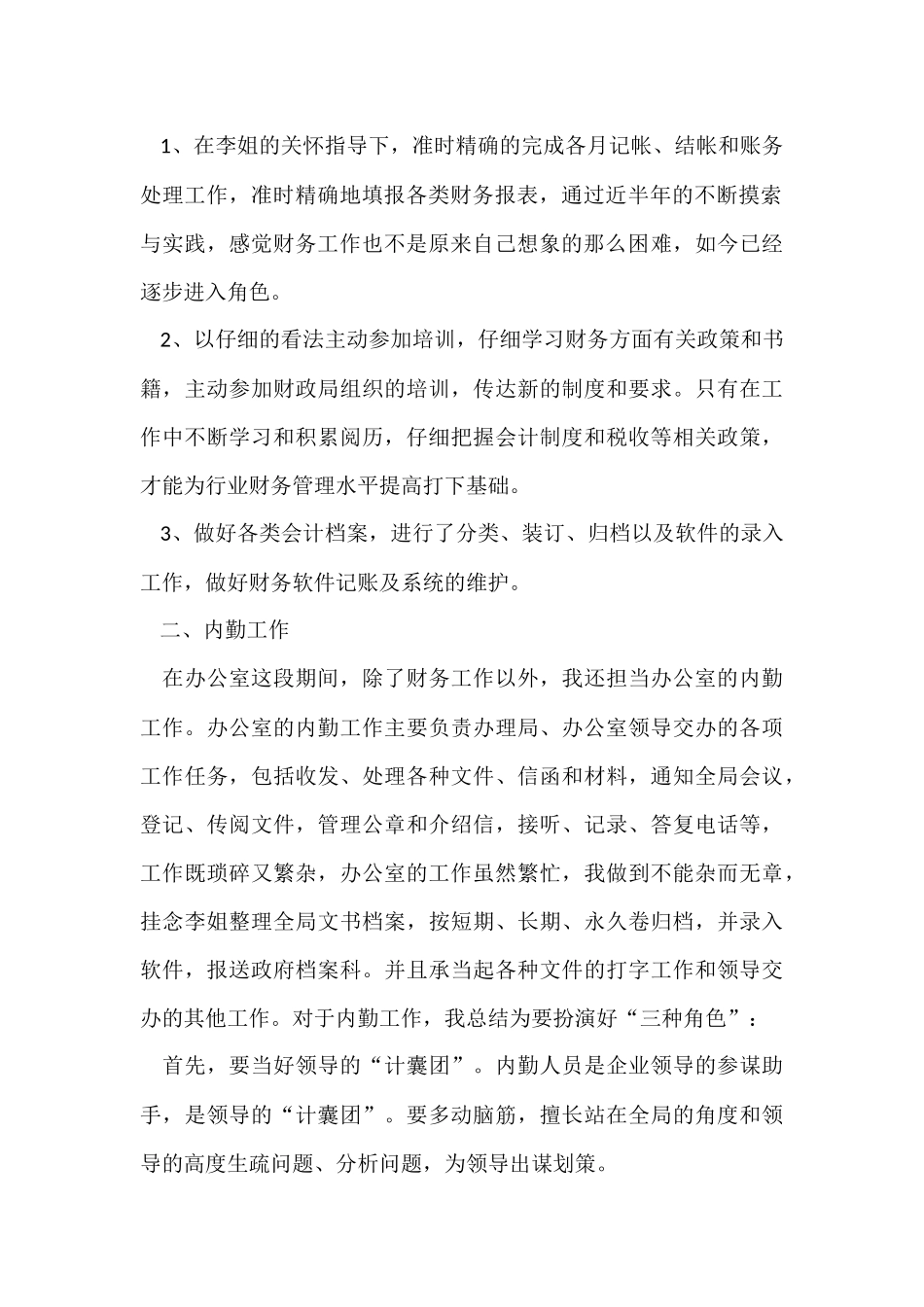 1、在李姐的关怀指导下，准时精确的完成各月记帐、结帐和账务处理工作，准时精确地填报各类财务报表，通过近半年的不断摸索与实践，感觉财务工作也不是原来自己想象的那么困难，如今已经逐步进入角色。

2、以仔细的看法主动参加培训，仔细学习财务方面有关政策和书籍，主动参加财政局组织的培训，传达新的制度和要求。只有在工作中不断学习和积累阅历，仔细把握会计制度和税收等相关政策，才能为行业财务管理水平提高打下基础。

3、做好各类会计档案，进行了分类、装订、归档以及软件的录入工作，做好财务软件记账及系统的维护。

二、内勤工作

在办公室这段期间，除了财务工作以外，我还担当办公室的内勤工作。办公室的内勤工作主要负责办理局、办公室领导交办的各项工作任务，包括收发、处理各种文件、信函和材料，通知全局会议，登记、传阅文件，管理公章和介绍信，接听、记录、答复电话等，工作既琐碎又繁杂，办公室的工作虽然繁忙，我做到不能杂而无章，挂念李姐整理全局文书档案，按短期、长期、永久卷归档，并录入软件，报送政府档案科。并且承当起各种文件的打字工作和领导交办的其他工作。对于内勤工作，我总结为要扮演好“三种角色”：

首先，要当好领导的“计囊团”。内勤人员是企业领导的参谋助手，是领导的“计囊团”。要多动脑筋，擅长站在全局的角度和领导的高度生疏问题、分析问题，为领导出谋划策。